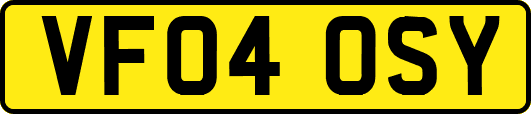 VF04 OSY